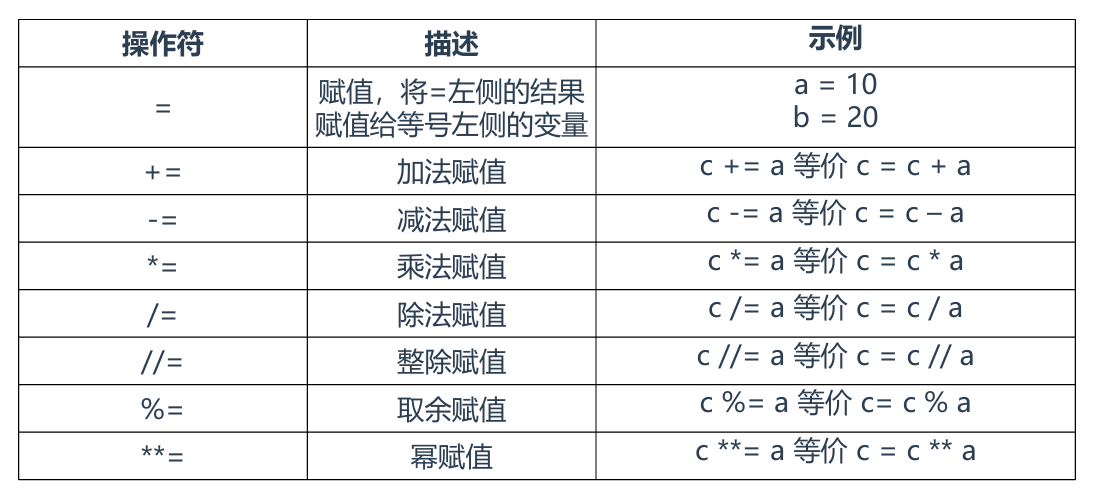 | 操作符 | 描述 | 示例 |
|---|---|---|
| = | 赋值，将=左侧的结果赋值给等号左侧的变量 | a = 10 b = 20 |
| += | 加法赋值 | c += a 等价 c = c + a |
| -= | 减法赋值 | c -= a 等价 c = c – a |
| *= | 乘法赋值 | c *= a 等价 c = c * a |
| /= | 除法赋值 | c /= a 等价 c = c / a |
| //= | 整除赋值 | c //= a 等价 c = c // a |
| %= | 取余赋值 | c %= a 等价 c= c % a |
| **= | 幂赋值 | c **= a 等价 c = c ** a |